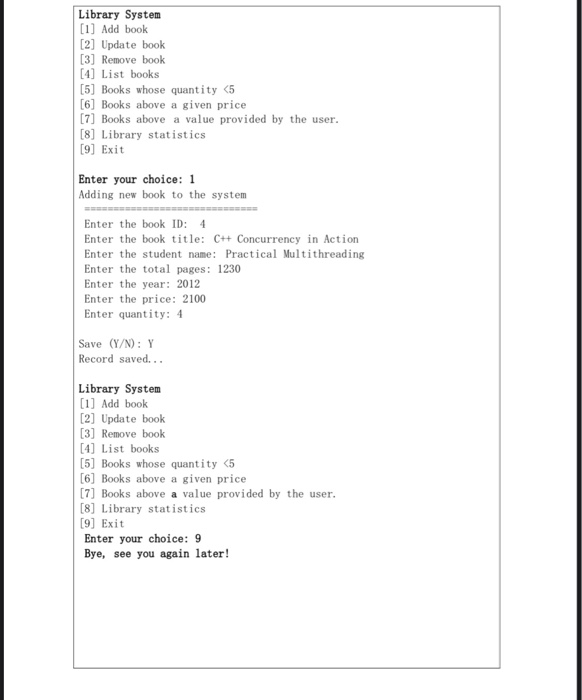 Library System
[1] Add book
[2] Update book
[3] Remove book
[4] List books
[5] Books whose quantity <5
[6] Books above a given price
[7] Books above a value provided by the user.
[8] Library statistics
[9] Exit

Enter your choice: 1
Adding new book to the system
==============================
Enter the book ID: 4
Enter the book title: C++ Concurrency in Action
Enter the student name: Practical Multithreading
Enter the total pages: 1230
Enter the year: 2012
Enter the price: 2100
Enter quantity: 4

Save (Y/N): Y
Record saved...

Library System
[1] Add book
[2] Update book
[3] Remove book
[4] List books
[5] Books whose quantity <5
[6] Books above a given price
[7] Books above a value provided by the user.
[8] Library statistics
[9] Exit
Enter your choice: 9
Bye, see you again later!